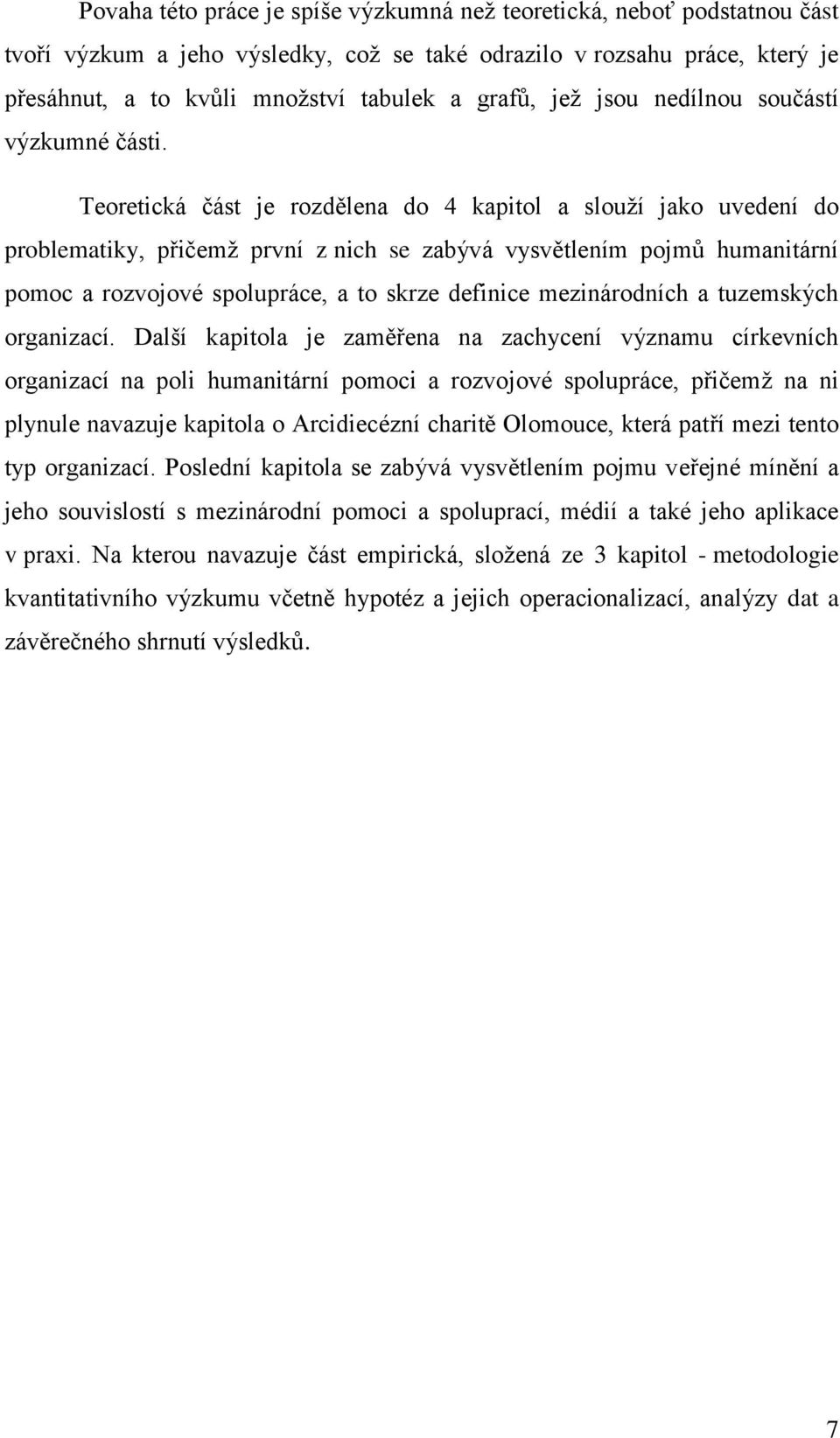 Povaha této práce je spíše výzkumná než teoretická, neboť podstatnou část tvoří výzkum a jeho výsledky, což se také odrazilo v rozsahu práce, který je přesáhnut, a to kvůli množství tabulek a grafů, jež jsou nedílnou součástí výzkumné části.

Teoretická část je rozdělena do 4 kapitol a slouží jako uvedení do problematiky, přičemž první z nich se zabývá vysvětlením pojmů humanitární pomoc a rozvojové spolupráce, a to skrze definice mezinárodních a tuzemských organizací. Další kapitola je zaměřena na zachycení významu církevních organizací na poli humanitární pomoci a rozvojové spolupráce, přičemž na ni plynule navazuje kapitola o Arcidiecézní charitě Olomouce, která patří mezi tento typ organizací. Poslední kapitola se zabývá vysvětlením pojmu veřejné mínění a jeho souvislostí s mezinárodní pomoci a spoluprací, médií a také jeho aplikace v praxi. Na kterou navazuje část empirická, složená ze 3 kapitol - metodologie kvantitativního výzkumu včetně hypotéz a jejich operacionalizací, analýzy dat a závěrečného shrnutí výsledků.

7